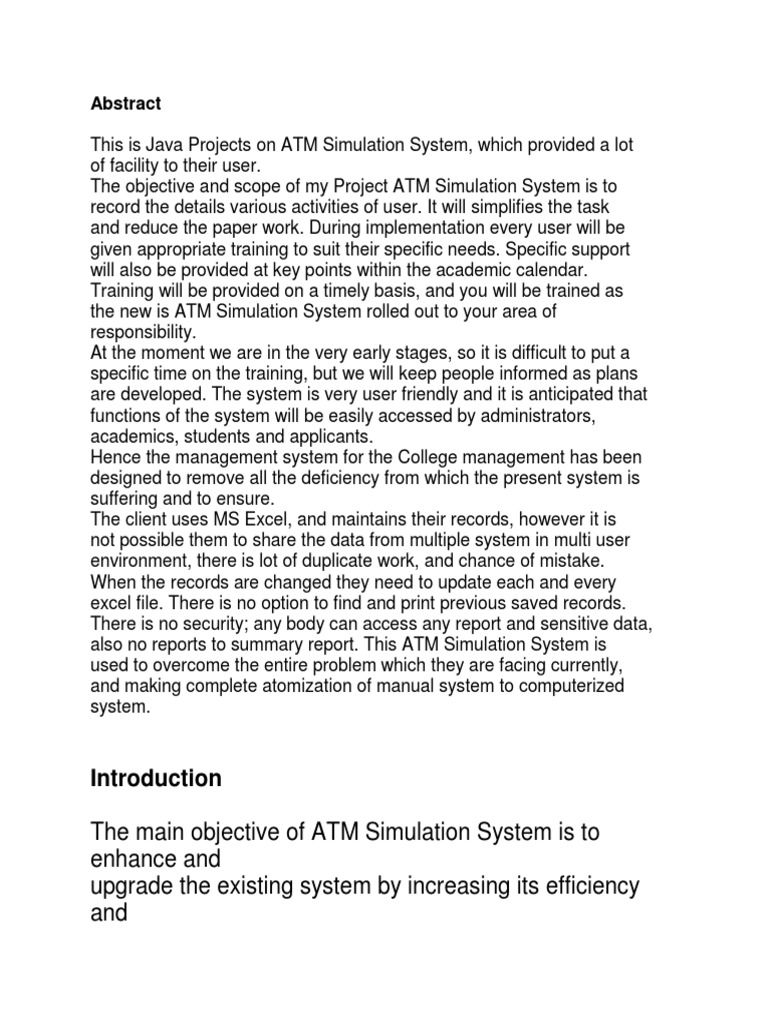 Abstract

This is Java Projects on ATM Simulation System, which provided a lot of facility to their user.
The objective and scope of my Project ATM Simulation System is to record the details various activities of user. It will simplifies the task and reduce the paper work. During implementation every user will be given appropriate training to suit their specific needs. Specific support will also be provided at key points within the academic calendar. Training will be provided on a timely basis, and you will be trained as the new is ATM Simulation System rolled out to your area of responsibility.
At the moment we are in the very early stages, so it is difficult to put a specific time on the training, but we will keep people informed as plans are developed. The system is very user friendly and it is anticipated that functions of the system will be easily accessed by administrators, academics, students and applicants.
Hence the management system for the College management has been designed to remove all the deficiency from which the present system is suffering and to ensure.
The client uses MS Excel, and maintains their records, however it is not possible them to share the data from multiple system in multi user environment, there is lot of duplicate work, and chance of mistake. When the records are changed they need to update each and every excel file. There is no option to find and print previous saved records. There is no security; any body can access any report and sensitive data, also no reports to summary report. This ATM Simulation System is used to overcome the entire problem which they are facing currently, and making complete atomization of manual system to computerized system.

Introduction

The main objective of ATM Simulation System is to enhance and
upgrade the existing system by increasing its efficiency and